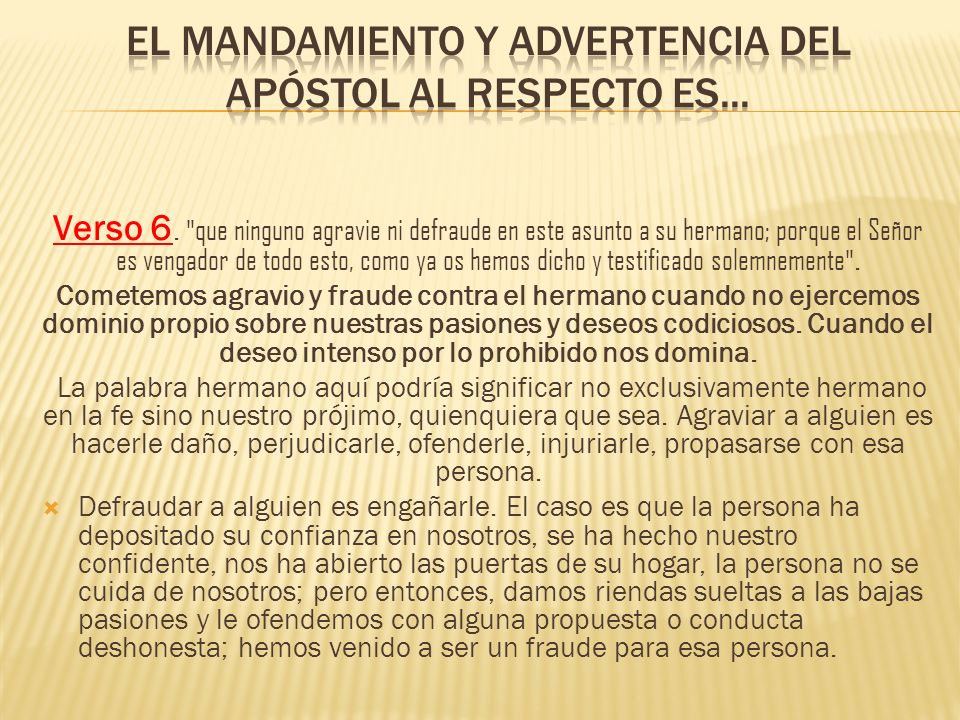 EL MANDAMIENTO Y ADVERTENCIA DEL APÓSTOL AL RESPECTO ES…

Verso 6. "que ninguno agravie ni defraude en este asunto a su hermano; porque el Señor es vengador de todo esto, como ya os hemos dicho y testificado solemnemente".

Cometemos agravio y fraude contra el hermano cuando no ejercemos dominio propio sobre nuestras pasiones y deseos codiciosos. Cuando el deseo intenso por lo prohibido nos domina.

La palabra hermano aquí podría significar no exclusivamente hermano en la fe sino nuestro prójimo, quienquiera que sea. Agraviar a alguien es hacerle daño, perjudicarle, ofenderle, injuriarle, propasarse con esa persona.

Defraudar a alguien es engañarle. El caso es que la persona ha depositado su confianza en nosotros, se ha hecho nuestro confidente, nos ha abierto las puertas de su hogar, la persona no se cuida de nosotros; pero entonces, damos riendas sueltas a las bajas pasiones y le ofendemos con alguna propuesta o conducta deshonesta; hemos venido a ser un fraude para esa persona.